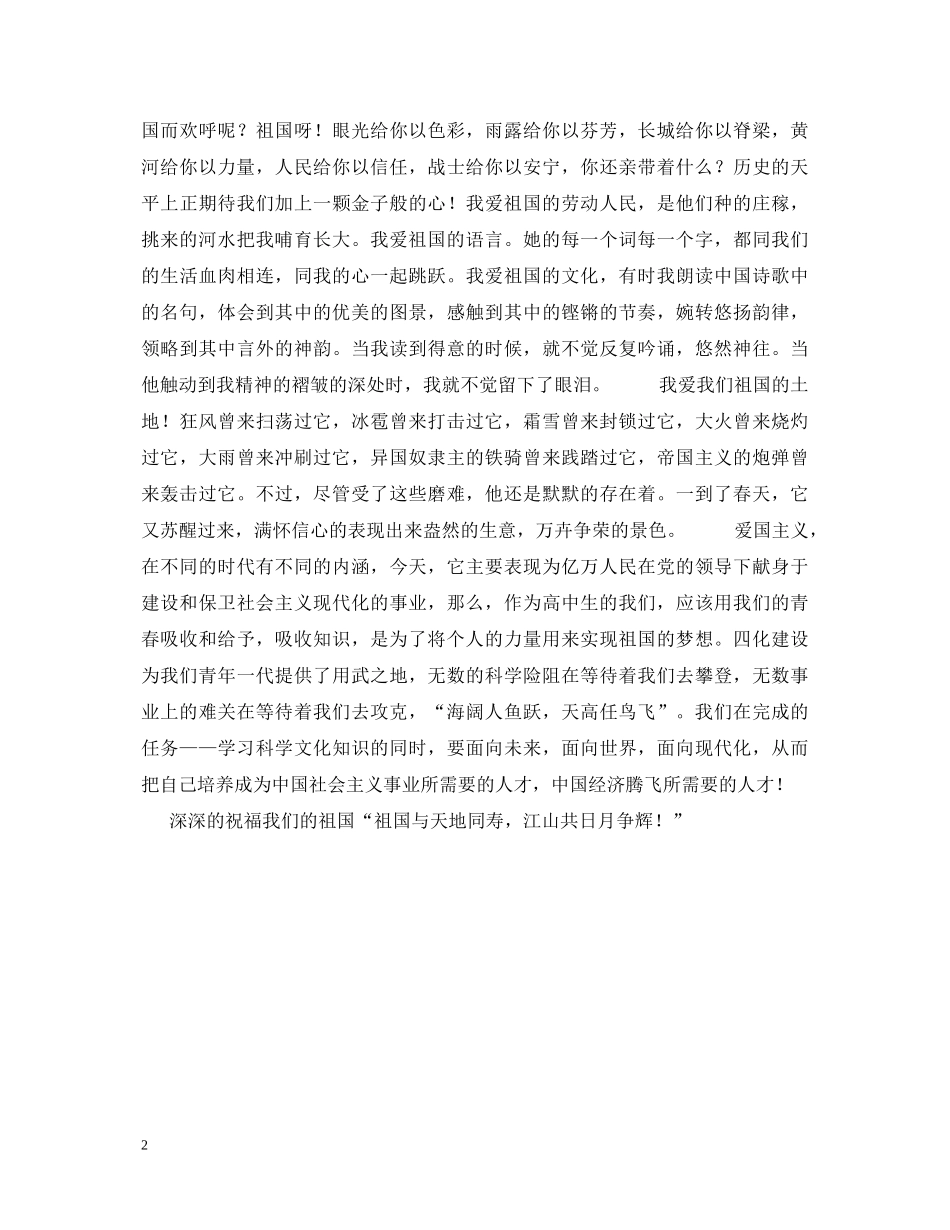 国而欢呼呢？祖国呀！眼光给你以色彩，雨露给你以芬芳，长城给你以脊梁，黄河给你以力量，人民给你以信任，战士给你以安宁，你还亲带着什么？历史的天平上正期待我们加上一颗金子般的心！我爱祖国的劳动人民，是他们种的庄稼，挑来的河水把我哺育长大。我爱祖国的语言。她的每一个词每一个字，都同我们的生活血肉相连，同我的心一起跳跃。我爱祖国的文化，有时我朗读中国诗歌中的名句，体会到其中的优美的图景，感触到其中的铿锵的节奏，婉转悠扬韵律，领略到其中言外的神韵。当我读到得意的时候，就不觉反复吟诵，悠然神往。当他触动到我精神的褶皱的深处时，我就不觉留下了眼泪。　　我爱我们祖国的土地！狂风曾来扫荡过它，冰雹曾来打击过它，霜雪曾来封锁过它，大火曾来烧灼过它，大雨曾来冲刷过它，异国奴隶主的铁骑曾来践踏过它，帝国主义的炮弹曾来轰击过它。不过，尽管受了这些磨难，他还是默默的存在着。一到了春天，它又苏醒过来，满怀信心的表现出来盎然的生意，万卉争荣的景色。　　爱国主义，在不同的时代有不同的内涵，今天，它主要表现为亿万人民在党的领导下献身于建设和保卫社会主义现代化的事业，那么，作为高中生的我们，应该用我们的青春吸收和给予，吸收知识，是为了将个人的力量用来实现祖国的梦想。四化建设为我们青年一代提供了用武之地，无数的科学险阻在等待着我们去攀登，无数事业上的难关在等待着我们去攻克，“海阔人鱼跃，天高任鸟飞”。我们在完成的任务——学习科学文化知识的同时，要面向未来，面向世界，面向现代化，从而把自己培养成为中国社会主义事业所需要的人才，中国经济腾飞所需要的人才！

深深的祝福我们的祖国“祖国与天地同寿，江山共日月争辉！”

2